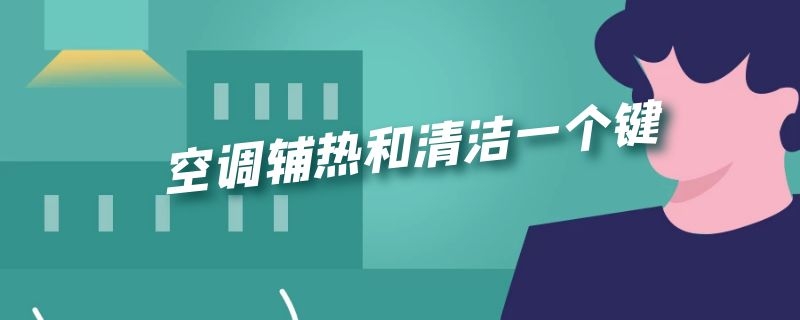 空调辅热和清洁一个键